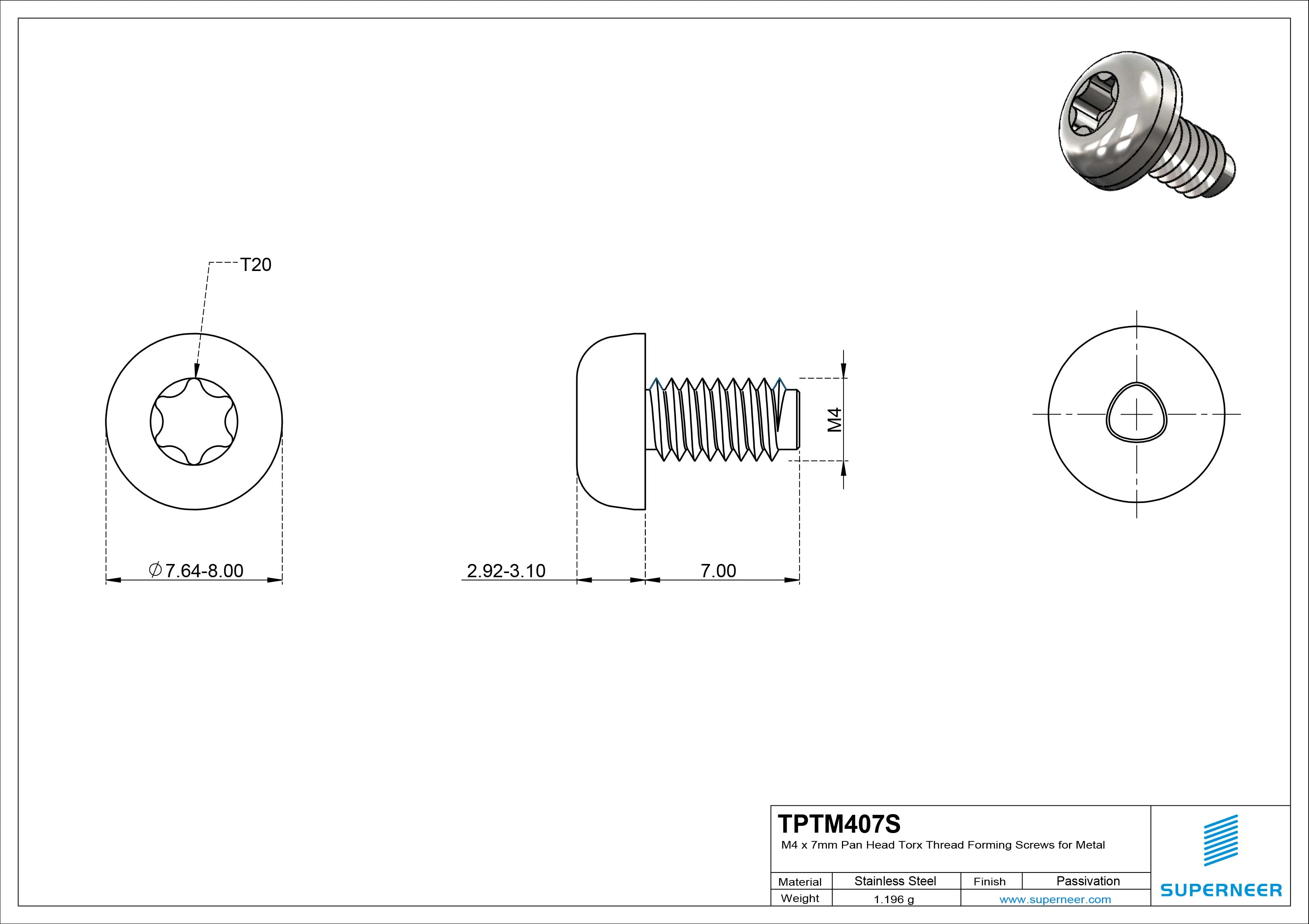 T20

$\phi$7.64-8.00

2.92-3.10

7.00

M4

TPTM407S

M4 x 7mm Pan Head Torx Thread Forming Screws for Metal

| Material | Stainless Steel | Finish | Passivation |
|---|---|---|---|
| Weight | 1.196 g | www.superneer.com | |

SUPERNEER